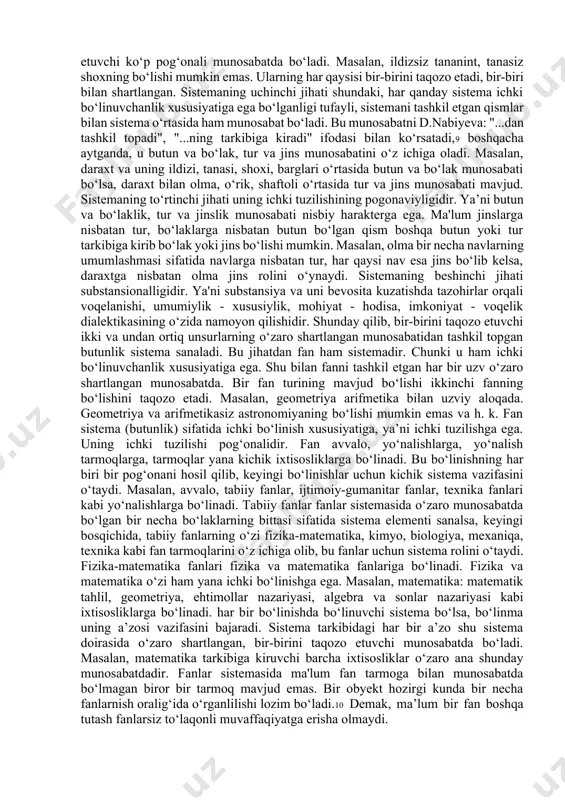 etuvchi ko‘p pog‘onali munosabatda bo‘ladi. Masalan, ildizsiz tananint, tanasiz shoxning bo‘lishi mumkin emas. Ularning har qaysisi bir-birini taqozo etadi, bir-biri bilan shartlangan. Sistemaning uchinchi jihati shundaki, har qanday sistema ichki bo‘linuvchanlik xususiyatiga ega bo‘lganligi tufayli, sistemani tashkil etgan qismlar bilan sistema o‘rtasida ham munosabat bo‘ladi. Bu munosabatni D.Nabiyeva: "...dan tashkil topadi", "...ning tarkibiga kiradi" ifodasi bilan ko‘rsatadi,9 boshqacha aytganda, u butun va bo‘lak, tur va jins munosabatini o‘z ichiga oladi. Masalan, daraxt va uning ildizi, tanasi, shoxi, barglari o‘rtasida butun va bo‘lak munosabati bo‘lsa, daraxt bilan olma, o‘rik, shaftoli o‘rtasida tur va jins munosabati mavjud. Sistemaning to‘rtinchi jihati uning ichki tuzilishining pogonaviyligidir. Ya’ni butun va bo‘laklik, tur va jinslik munosabati nisbiy harakterga ega. Ma'lum jinslarga nisbatan tur, bo‘laklarga nisbatan butun bo‘lgan qism boshqa butun yoki tur tarkibiga kirib bo‘lak yoki jins bo‘lishi mumkin. Masalan, olma bir necha navlarning umumlashmasi sifatida navlarga nisbatan tur, har qaysi nav esa jins bo‘lib kelsa, daraxtga nisbatan olma jins rolini o‘ynaydi. Sistemaning beshinchi jihati substansionalligidir. Ya'ni substansiya va uni bevosita kuzatishda tazohirlar orqali voqelanishi, umumiylik - xususiylik, mohiyat - hodisa, imkoniyat - voqelik dialektikasining o‘zida namoyon qilishidir. Shunday qilib, bir-birini taqozo etuvchi ikki va undan ortiq unsurlarning o‘zaro shartlangan munosabatidan tashkil topgan butunlik sistema sanaladi. Bu jihatdan fan ham sistemadir. Chunki u ham ichki bo‘linuvchanlik xususiyatiga ega. Shu bilan fanni tashkil etgan har bir uzv o‘zaro shartlangan munosabatda. Bir fan turining mavjud bo‘lishi ikkinchi fanning bo‘lishini taqozo etadi. Masalan, geometriya arifmetika bilan uzviy aloqada. Geometriya va arifmetikasiz astronomiyaning bo‘lishi mumkin emas va h. k. Fan sistema (butunlik) sifatida ichki bo‘linish xususiyatiga, ya’ni ichki tuzilishga ega. Uning ichki tuzilishi pog‘onalidir. Fan avvalo, yo‘nalishlarga, yo‘nalish tarmoqlarga, tarmoqlar yana kichik ixtisosliklarga bo‘linadi. Bu bo‘linishning har biri bir pog‘onani hosil qilib, keyingi bo‘linishlar uchun kichik sistema vazifasini o‘taydi. Masalan, avvalo, tabiiy fanlar, ijtimoiy-gumanitar fanlar, texnika fanlari kabi yo‘nalishlarga bo‘linadi. Tabiiy fanlar fanlar sistemasida o‘zaro munosabatda bo‘lgan bir necha bo‘laklarning bittasi sifatida sistema elementi sanalsa, keyingi bosqichida, tabiiy fanlarning o‘zi fizika-matematika, kimyo, biologiya, mexaniqa, texnika kabi fan tarmoqlarini o‘z ichiga olib, bu fanlar uchun sistema rolini o‘taydi. Fizika-matematika fanlari fizika va matematika fanlariga bo‘linadi. Fizika va matematika o‘zi ham yana ichki bo‘linishga ega. Masalan, matematika: matematik tahlil, geometriya, ehtimollar nazariyasi, algebra va sonlar nazariyasi kabi ixtisosliklarga bo‘linadi. har bir bo‘linishda bo‘linuvchi sistema bo‘lsa, bo‘linma uning a’zosi vazifasini bajaradi. Sistema tarkibidagi har bir a’zo shu sistema doirasida o‘zaro shartlangan, bir-birini taqozo etuvchi munosabatda bo‘ladi. Masalan, matematika tarkibiga kiruvchi barcha ixtisosliklar o‘zaro ana shunday munosabatdadir. Fanlar sistemasida ma'lum fan tarmoga bilan munosabatda bo‘lmagan biror bir tarmoq mavjud emas. Bir obyekt hozirgi kunda bir necha fanlarnish oralig‘ida o‘rganlilishi lozim bo‘ladi.10 Demak, ma’lum bir fan boshqa tutash fanlarsiz to‘laqonli muvaffaqiyatga erisha olmaydi.